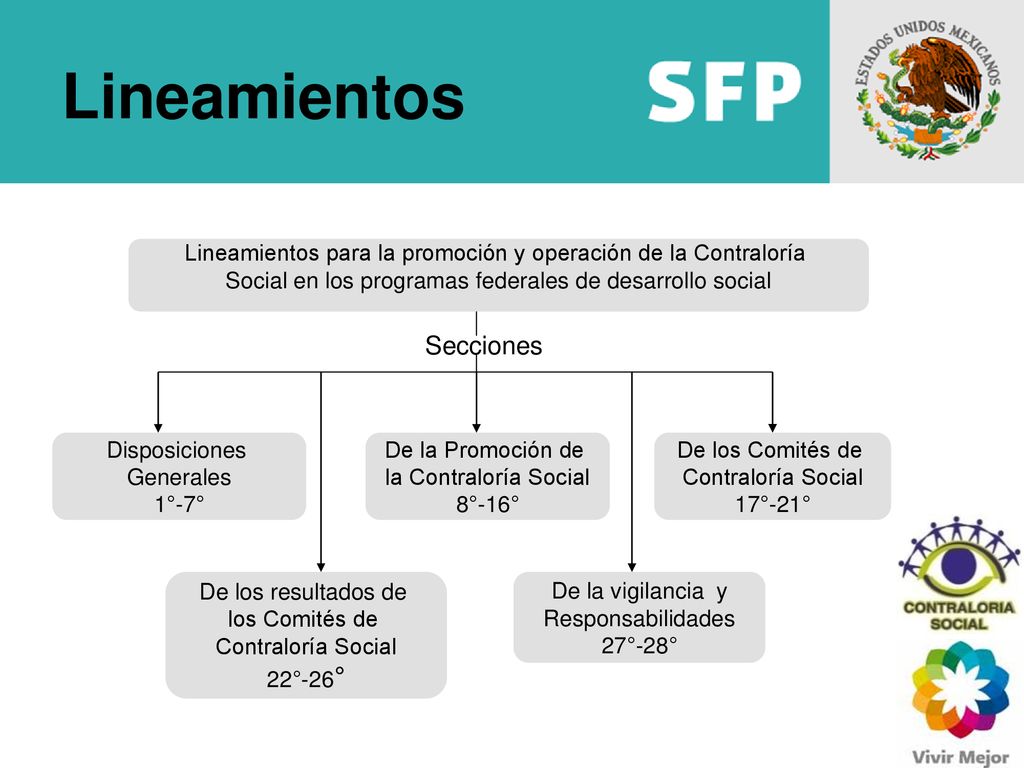 Lineamientos

SFP

ESTADOS UNIDOS MEXICANOS

Lineamientos para la promoción y operación de la Contraloría Social en los programas federales de desarrollo social

Secciones

Disposiciones Generales 1°-7°

De la Promoción de la Contraloría Social 8°-16°

De los Comités de Contraloría Social 17°-21°

De los resultados de los Comités de Contraloría Social 22°-26°

De la vigilancia y Responsabilidades 27°-28°

CONTRALORIA SOCIAL

Vivir Mejor